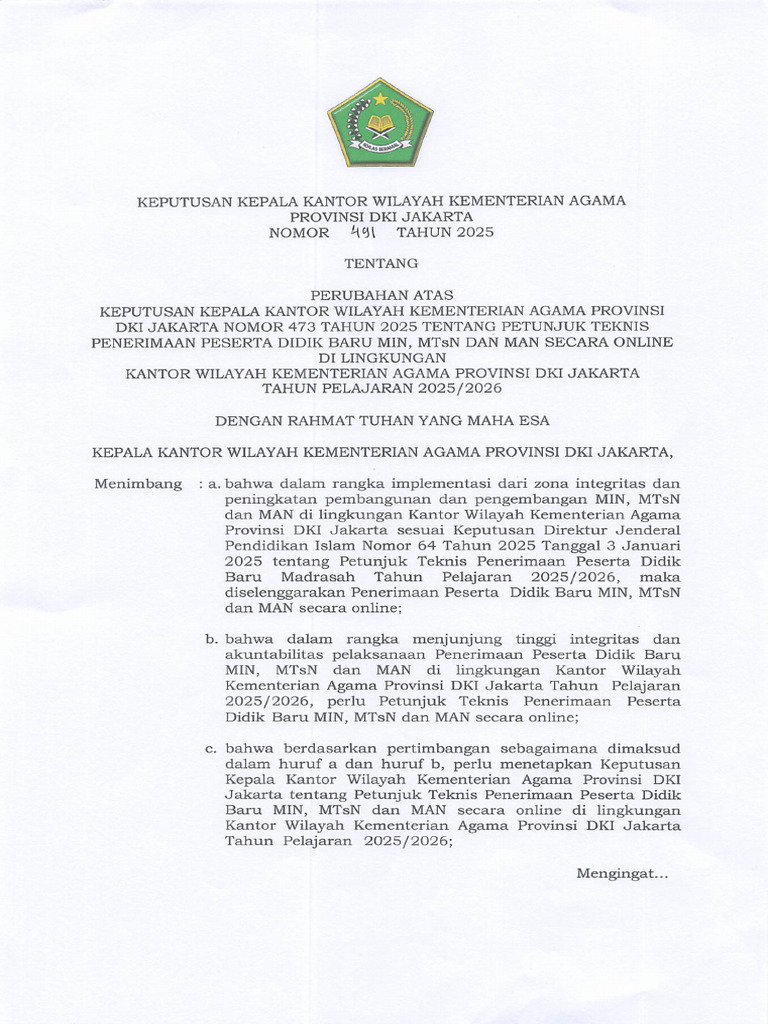 IKHLAS BERAMAL

KEPUTUSAN KEPALA KANTOR WILAYAH KEMENTERIAN AGAMA PROVINSI DKI JAKARTA
NOMOR 491 TAHUN 2025

TENTANG

PERUBAHAN ATAS
KEPUTUSAN KEPALA KANTOR WILAYAH KEMENTERIAN AGAMA PROVINSI DKI JAKARTA NOMOR 473 TAHUN 2025 TENTANG PETUNJUK TEKNIS PENERIMAAN PESERTA DIDIK BARU MIN, MTsN DAN MAN SECARA ONLINE DI LINGKUNGAN
KANTOR WILAYAH KEMENTERIAN AGAMA PROVINSI DKI JAKARTA TAHUN PELAJARAN 2025/2026

DENGAN RAHMAT TUHAN YANG MAHA ESA

KEPALA KANTOR WILAYAH KEMENTERIAN AGAMA PROVINSI DKI JAKARTA,

Menimbang : a. bahwa dalam rangka implementasi dari zona integritas dan peningkatan pembangunan dan pengembangan MIN, MTsN dan MAN di lingkungan Kantor Wilayah Kementerian Agama Provinsi DKI Jakarta sesuai Keputusan Direktur Jenderal Pendidikan Islam Nomor 64 Tahun 2025 Tanggal 3 Januari 2025 tentang Petunjuk Teknis Penerimaan Peserta Didik Baru Madrasah Tahun Pelajaran 2025/2026, maka diselenggarakan Penerimaan Peserta Didik Baru MIN, MTsN dan MAN secara online;

b. bahwa dalam rangka menjunjung tinggi integritas dan akuntabilitas pelaksanaan Penerimaan Peserta Didik Baru MIN, MTsN dan MAN di lingkungan Kantor Wilayah Kementerian Agama Provinsi DKI Jakarta Tahun Pelajaran 2025/2026, perlu Petunjuk Teknis Penerimaan Peserta Didik Baru MIN, MTsN dan MAN secara online;

c. bahwa berdasarkan pertimbangan sebagaimana dimaksud dalam huruf a dan huruf b, perlu menetapkan Keputusan Kepala Kantor Wilayah Kementerian Agama Provinsi DKI Jakarta tentang Petunjuk Teknis Penerimaan Peserta Didik Baru MIN, MTsN dan MAN secara online di lingkungan Kantor Wilayah Kementerian Agama Provinsi DKI Jakarta Tahun Pelajaran 2025/2026;

Mengingat...